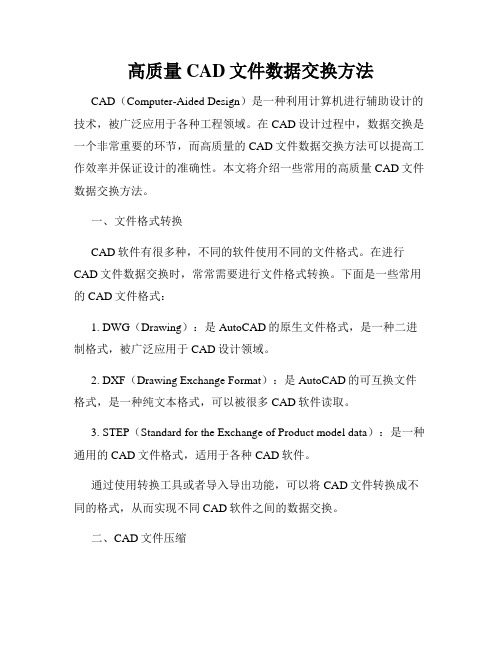 高质量 CAD 文件数据交换方法

CAD（Computer-Aided Design）是一种利用计算机进行辅助设计的技术，被广泛应用于各种工程领域。在 CAD 设计过程中，数据交换是一个非常重要的环节，而高质量的 CAD 文件数据交换方法可以提高工作效率并保证设计的准确性。本文将介绍一些常用的高质量 CAD 文件数据交换方法。

一、文件格式转换

CAD 软件有很多种，不同的软件使用不同的文件格式。在进行 CAD 文件数据交换时，常常需要进行文件格式转换。下面是一些常用的 CAD 文件格式：

1. DWG（Drawing）：是 AutoCAD 的原生文件格式，是一种二进制格式，被广泛应用于 CAD 设计领域。

2. DXF（Drawing Exchange Format）：是 AutoCAD 的可互换文件格式，是一种纯文本格式，可以被很多 CAD 软件读取。

3. STEP（Standard for the Exchange of Product model data）：是一种通用的 CAD 文件格式，适用于各种 CAD 软件。

通过使用转换工具或者导入导出功能，可以将 CAD 文件转换成不同的格式，从而实现不同 CAD 软件之间的数据交换。

二、CAD 文件压缩